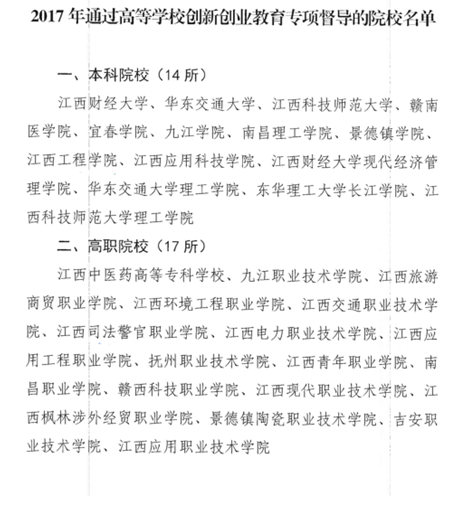 2017 年通过高等学校创新创业教育专项督导的院校名单

一、本科院校（14 所）

江西财经大学、华东交通大学、江西科技师范大学、赣南医学院、宜春学院、九江学院、南昌理工学院、景德镇学院、江西工程学院、江西应用科技学院、江西财经大学现代经济管理学院、华东交通大学理工学院、东华理工大学长江学院、江西科技师范大学理工学院

二、高职院校（17 所）

江西中医药高等专科学校、九江职业技术学院、江西旅游商贸职业学院、江西环境工程职业学院、江西交通职业技术学院、江西司法警官职业学院、江西电力职业技术学院、江西应用工程职业学院、抚州职业技术学院、江西青年职业学院、南昌职业学院、赣西科技职业学院、江西现代职业技术学院、江西枫林涉外经贸职业学院、景德镇陶瓷职业技术学院、吉安职业技术学院、江西应用职业技术学院